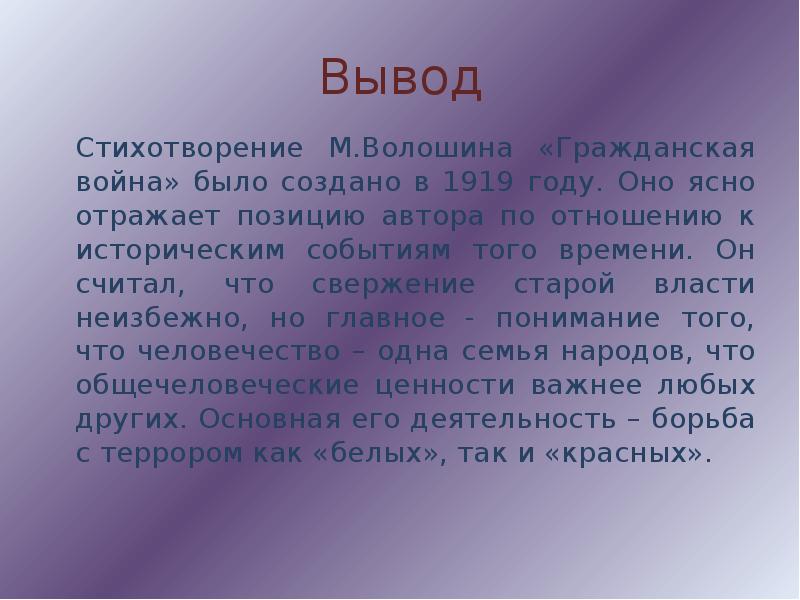 Вывод

Стихотворение М.Волошина «Гражданская война» было создано в 1919 году. Оно ясно отражает позицию автора по отношению к историческим событиям того времени. Он считал, что свержение старой власти неизбежно, но главное - понимание того, что человечество – одна семья народов, что общечеловеческие ценности важнее любых других. Основная его деятельность – борьба с террором как «белых», так и «красных».